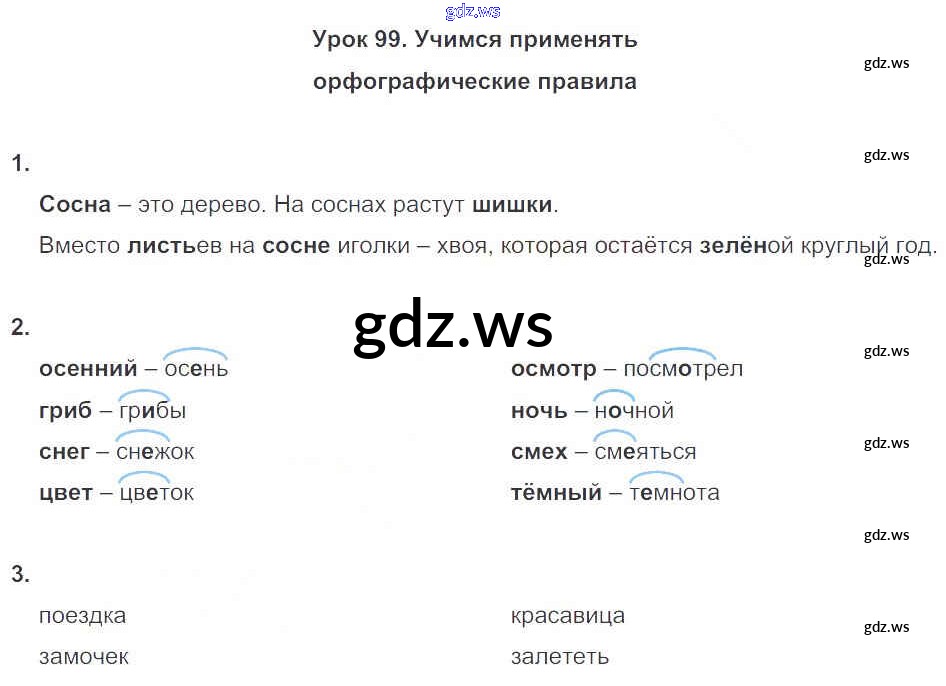 Урок 99. Учимся применять орфографические правила

1.

Сосна – это дерево. На соснах растут шишки.

Вместо листьев на сосне иголки – хвоя, которая остаётся зелёной круглый год.

2.

осенний – осень
гриб – грибы
снег – снежок
цвет – цветок

осмотр – посмотрел
ночь – ночной
смех – смеяться
тёмный – темнота

3.

поездка
замочек

красавица
залететь

gdz.ws